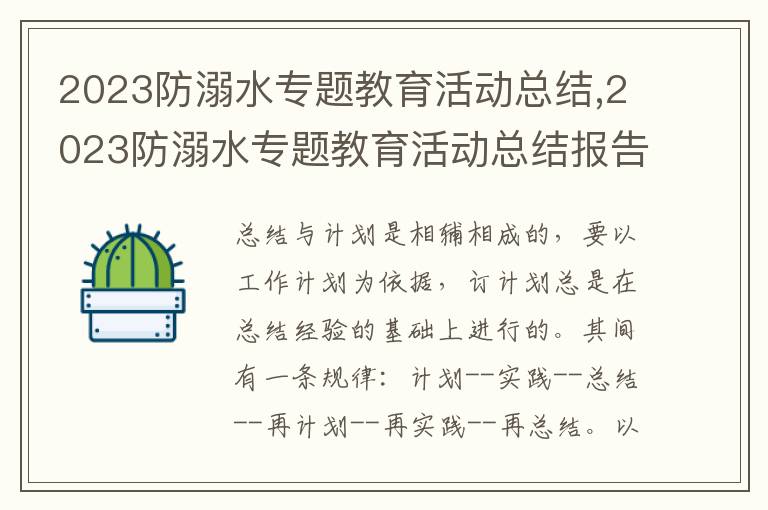 2023防溺水专题教育活动总结,2023防溺水专题教育活动总结报告

总结与计划是相辅相成的，要以工作计划为依据，订计划总是在总结经验的基础上进行的。其间有一条规律：计划--实践--总结--再计划--再实践--再总结。以